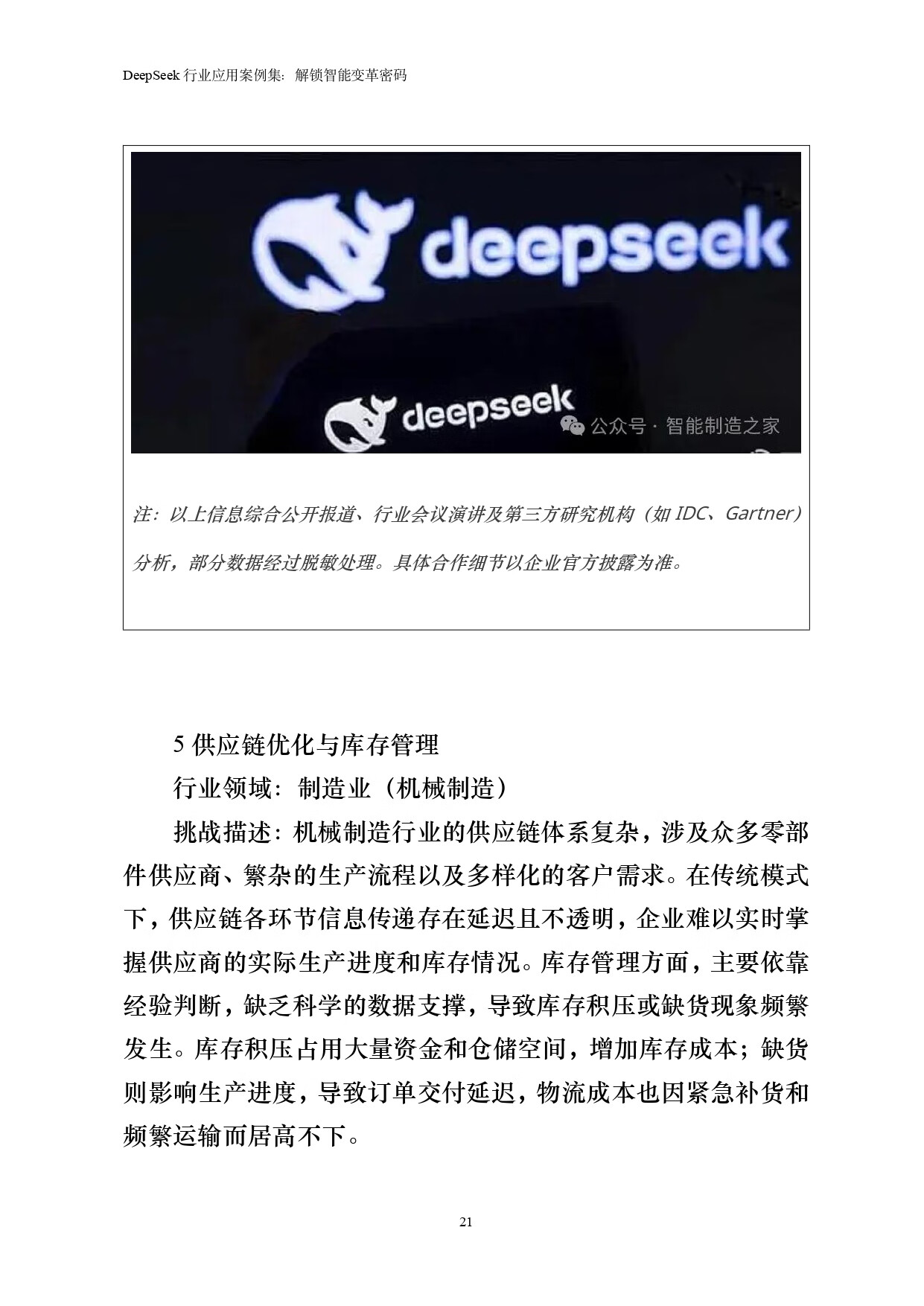 DeepSeek 行业应用案例集：解锁智能变革密码

deepseek

deepseek

公众号 · 智能制造之家

注：以上信息综合公开报道、行业会议演讲及第三方研究机构（如 IDC、Gartner）分析，部分数据经过脱敏处理。具体合作细节以企业官方披露为准。

5 供应链优化与库存管理

行业领域：制造业（机械制造）

挑战描述：机械制造行业的供应链体系复杂，涉及众多零部件供应商、繁杂的生产流程以及多样化的客户需求。在传统模式下，供应链各环节信息传递存在延迟且不透明，企业难以实时掌握供应商的实际生产进度和库存情况。库存管理方面，主要依靠经验判断，缺乏科学的数据支撑，导致库存积压或缺货现象频繁发生。库存积压占用大量资金和仓储空间，增加库存成本；缺货则影响生产进度，导致订单交付延迟，物流成本也因紧急补货和频繁运输而居高不下。

21